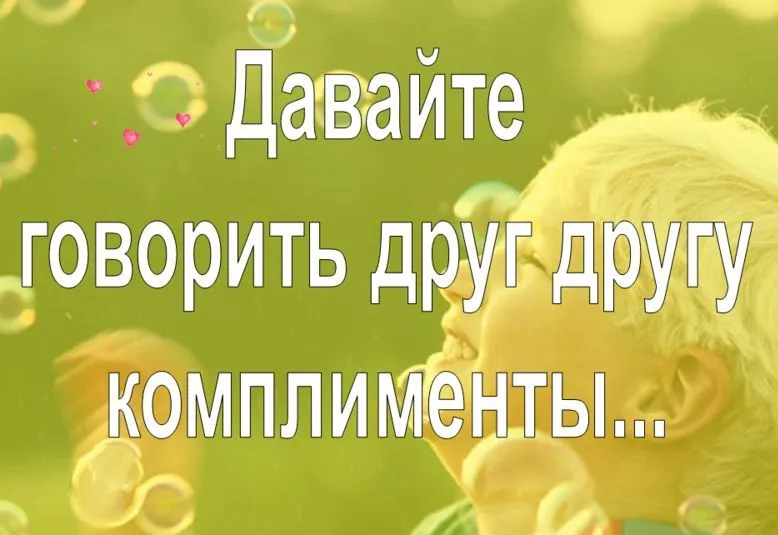 Давайте говорить друг другу комплименты...